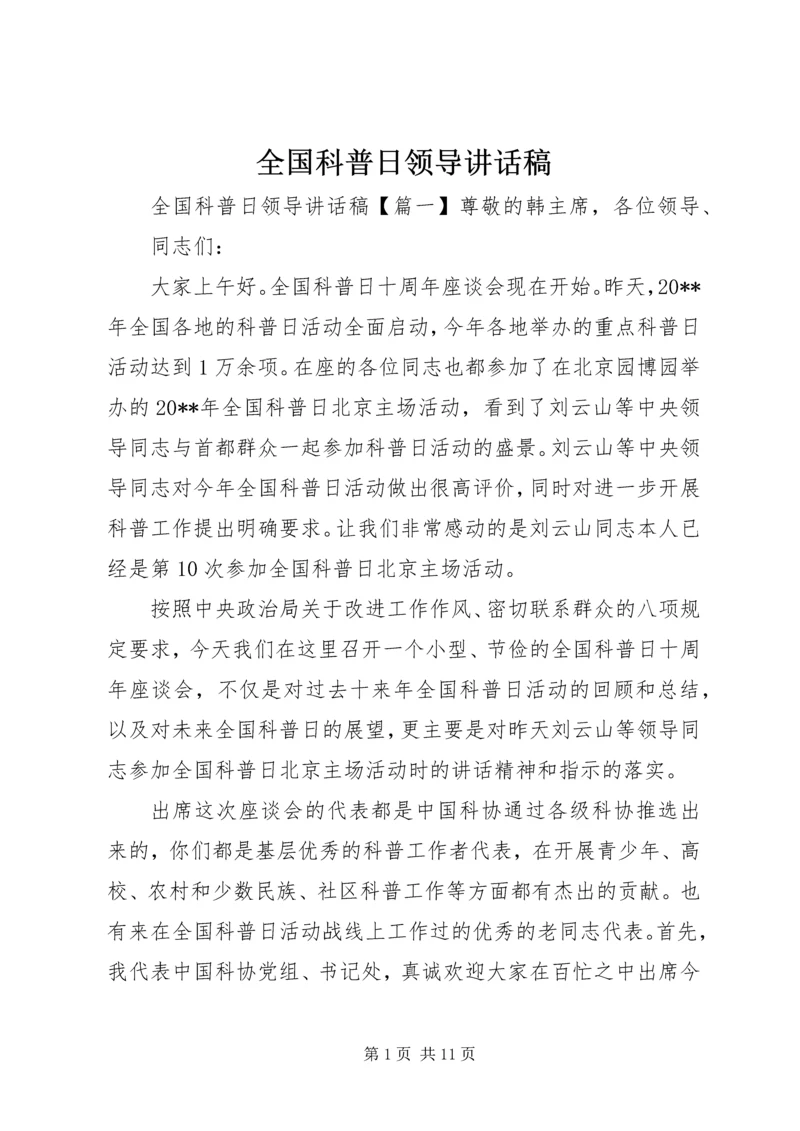 全国科普日领导讲话稿

全国科普日领导讲话稿【篇一】尊敬的韩主席，各位领导、同志们：

大家上午好。全国科普日十周年座谈会现在开始。昨天，20**年全国各地的科普日活动全面启动，今年各地举办的重点科普日活动达到1万余项。在座的各位同志也都参加了在北京园博园举办的20**年全国科普日北京主场活动，看到了刘云山等中央领导同志与首都群众一起参加科普日活动的盛景。刘云山等中央领导同志对今年全国科普日活动做出很高评价，同时对进一步开展科普工作提出明确要求。让我们非常感动的是刘云山同志本人已经是第10次参加全国科普日北京主场活动。

按照中央政治局关于改进工作作风、密切联系群众的八项规定要求，今天我们在这里召开一个小型、节俭的全国科普日十周年座谈会，不仅是对过去十来年全国科普日活动的回顾和总结，以及对未来全国科普日的展望，更主要是对昨天刘云山等领导同志参加全国科普日北京主场活动时的讲话精神和指示的落实。

出席这次座谈会的代表都是中国科协通过各级科协推选出来的，你们都是基层优秀的科普工作者代表，在开展青少年、高校、农村和少数民族、社区科普工作等方面都有杰出的贡献。也有来在全国科普日活动战线上工作过的优秀的老同志代表。首先，我代表中国科协党组、书记处，真诚欢迎大家在百忙之中出席今

第1页 共11页